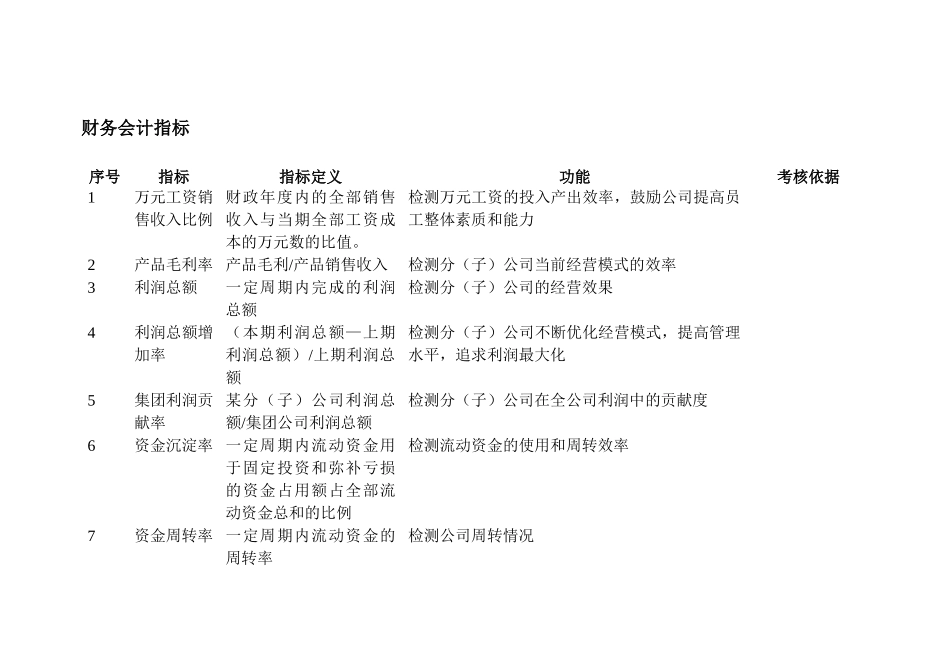 财务会计指标

| 序号 | 指标 | 指标定义 | 功能 | 考核依据 |
|---|---|---|---|---|
| 1 | 万元工资销售收入比例 | 财政年度内的全部销售收入与当期全部工资成本的万元数的比值。 | 检测万元工资的投入产出效率，鼓励公司提高员工整体素质和能力 | |
| 2 | 产品毛利率 | 产品毛利/产品销售收入 | 检测分（子）公司当前经营模式的效率 | |
| 3 | 利润总额 | 一定周期内完成的利润总额 | 检测分（子）公司的经营效果 | |
| 4 | 利润总额增加率 | （本期利润总额—上期利润总额）/上期利润总额 | 检测分（子）公司不断优化经营模式，提高管理水平，追求利润最大化 | |
| 5 | 集团利润贡献率 | 某分（子）公司利润总额/集团公司利润总额 | 检测分（子）公司在全公司利润中的贡献度 | |
| 6 | 资金沉淀率 | 一定周期内流动资金用于固定投资和弥补亏损的资金占用额占全部流动资金总和的比例 | 检测流动资金的使用和周转效率 | |
| 7 | 资金周转率 | 一定周期内流动资金的周转率 | 检测公司周转情况 | |